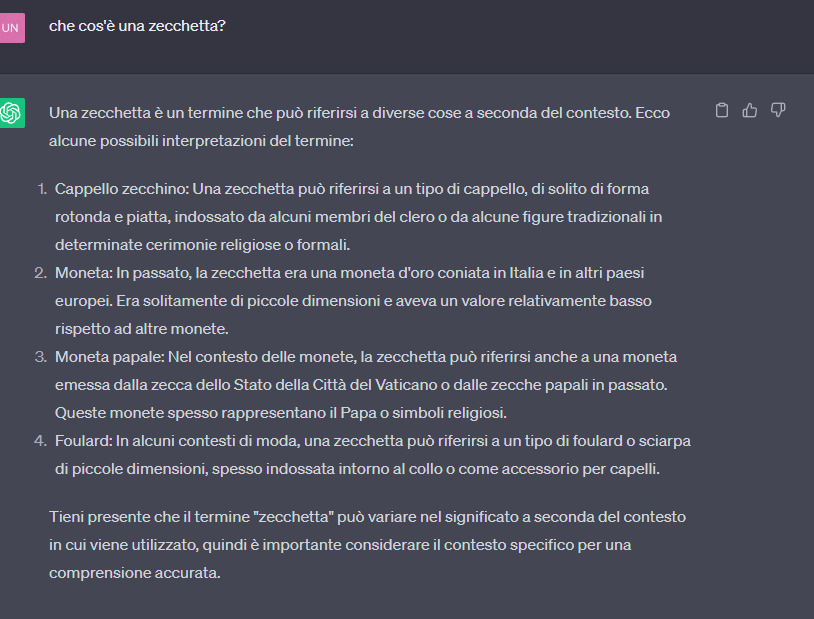 UN

che cos'è una zecchetta?

Una zecchetta è un termine che può riferirsi a diverse cose a seconda del contesto. Ecco alcune possibili interpretazioni del termine:

1. Cappello zecchino: Una zecchetta può riferirsi a un tipo di cappello, di solito di forma rotonda e piatta, indossato da alcuni membri del clero o da alcune figure tradizionali in determinate cerimonie religiose o formali.
2. Moneta: In passato, la zecchetta era una moneta d'oro coniata in Italia e in altri paesi europei. Era solitamente di piccole dimensioni e aveva un valore relativamente basso rispetto ad altre monete.
3. Moneta papale: Nel contesto delle monete, la zecchetta può riferirsi anche a una moneta emessa dalla zecca dello Stato della Città del Vaticano o dalle zecche papali in passato. Queste monete spesso rappresentano il Papa o simboli religiosi.
4. Foulard: In alcuni contesti di moda, una zecchetta può riferirsi a un tipo di foulard o sciarpa di piccole dimensioni, spesso indossata intorno al collo o come accessorio per capelli.

Tieni presente che il termine "zecchetta" può variare nel significato a seconda del contesto in cui viene utilizzato, quindi è importante considerare il contesto specifico per una comprensione accurata.